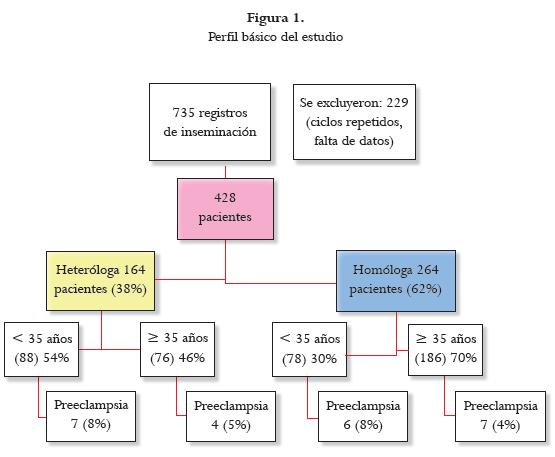 Figura 1.
Perfil básico del estudio

735 registros de inseminación

Se excluyeron: 229 (ciclos repetidos, falta de datos)

428 pacientes

Heteróloga 164 pacientes (38%)

Homóloga 264 pacientes (62%)

< 35 años (88) 54%

≥ 35 años (76) 46%

< 35 años (78) 30%

≥ 35 años (186) 70%

Preeclampsia 7 (8%)

Preeclampsia 4 (5%)

Preeclampsia 6 (8%)

Preeclampsia 7 (4%)